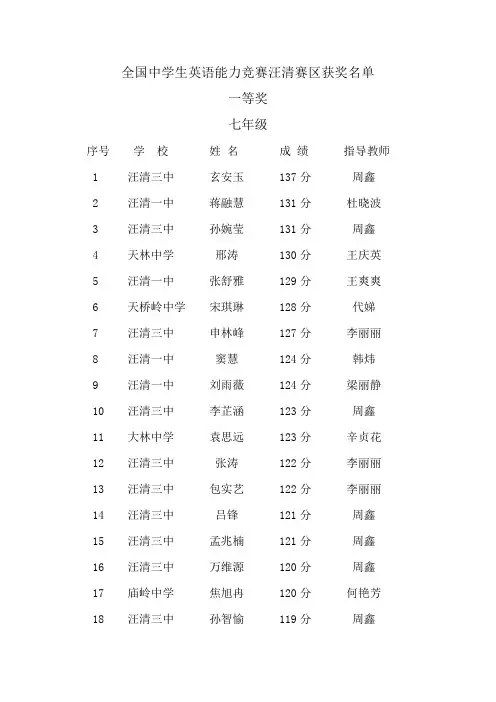 全国中学生英语能力竞赛汪清赛区获奖名单

一等奖

七年级

| 序号 | 学 校 | 姓 名 | 成 绩 | 指导教师 |
|---|---|---|---|---|
| 1 | 汪清三中 | 玄安玉 | 137 分 | 周鑫 |
| 2 | 汪清一中 | 蒋融慧 | 131 分 | 杜晓波 |
| 3 | 汪清三中 | 孙婉莹 | 131 分 | 周鑫 |
| 4 | 天林中学 | 邢涛 | 130 分 | 王庆英 |
| 5 | 汪清一中 | 张舒雅 | 129 分 | 王爽爽 |
| 6 | 天桥岭中学 | 宋琪琳 | 128 分 | 代娣 |
| 7 | 汪清三中 | 申林峰 | 127 分 | 李丽丽 |
| 8 | 汪清一中 | 窦慧 | 124 分 | 韩炜 |
| 9 | 汪清一中 | 刘雨薇 | 124 分 | 梁丽静 |
| 10 | 汪清三中 | 李芷涵 | 123 分 | 周鑫 |
| 11 | 大林中学 | 袁思远 | 123 分 | 辛贞花 |
| 12 | 汪清三中 | 张涛 | 122 分 | 李丽丽 |
| 13 | 汪清三中 | 包实艺 | 122 分 | 李丽丽 |
| 14 | 汪清三中 | 吕锋 | 121 分 | 周鑫 |
| 15 | 汪清三中 | 孟兆楠 | 121 分 | 周鑫 |
| 16 | 汪清三中 | 万维源 | 120 分 | 周鑫 |
| 17 | 庙岭中学 | 焦旭冉 | 120 分 | 何艳芳 |
| 18 | 汪清三中 | 孙智愉 | 119 分 | 周鑫 |